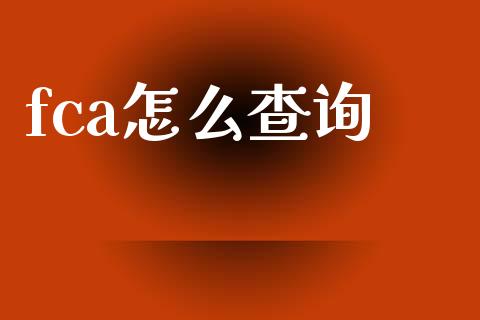 fca怎么查询